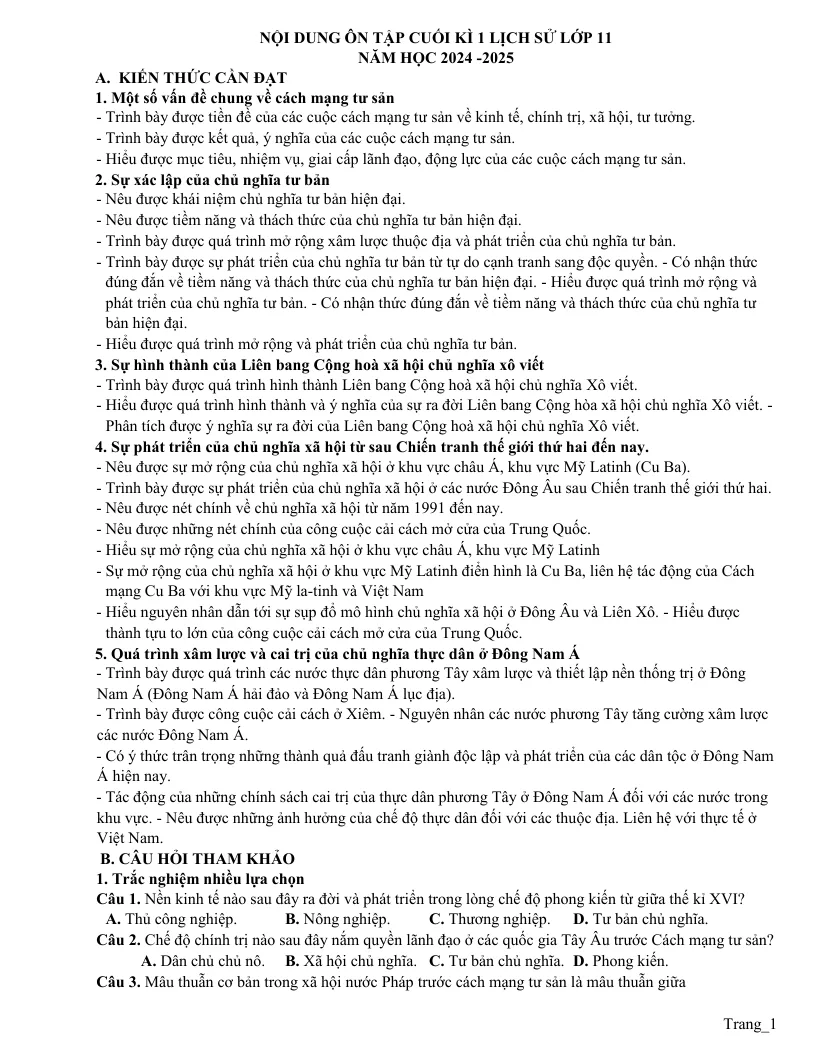 NỘI DUNG ÔN TẬP CUỐI KÌ 1 LỊCH SỬ LỚP 11
NĂM HỌC 2024 -2025

A. KIẾN THỨC CẦN ĐẠT

1. Một số vấn đề chung về cách mạng tư sản
- Trình bày được tiền đề của các cuộc cách mạng tư sản về kinh tế, chính trị, xã hội, tư tưởng.
- Trình bày được kết quả, ý nghĩa của các cuộc cách mạng tư sản.
- Hiểu được mục tiêu, nhiệm vụ, giai cấp lãnh đạo, động lực của các cuộc cách mạng tư sản.

2. Sự xác lập của chủ nghĩa tư bản
- Nêu được khái niệm chủ nghĩa tư bản hiện đại.
- Nêu được tiềm năng và thách thức của chủ nghĩa tư bản hiện đại.
- Trình bày được quá trình mở rộng xâm lược thuộc địa và phát triển của chủ nghĩa tư bản.
- Trình bày được sự phát triển của chủ nghĩa tư bản từ tự do cạnh tranh sang độc quyền. - Có nhận thức đúng đắn về tiềm năng và thách thức của chủ nghĩa tư bản hiện đại. - Hiểu được quá trình mở rộng và phát triển của chủ nghĩa tư bản. - Có nhận thức đúng đắn về tiềm năng và thách thức của chủ nghĩa tư bản hiện đại.
- Hiểu được quá trình mở rộng và phát triển của chủ nghĩa tư bản.

3. Sự hình thành của Liên bang Cộng hoà xã hội chủ nghĩa xô viết
- Trình bày được quá trình hình thành Liên bang Cộng hoà xã hội chủ nghĩa Xô viết.
- Hiểu được quá trình hình thành và ý nghĩa của sự ra đời Liên bang Cộng hòa xã hội chủ nghĩa Xô viết. - Phân tích được ý nghĩa sự ra đời của Liên bang Cộng hoà xã hội chủ nghĩa Xô viết.

4. Sự phát triển của chủ nghĩa xã hội từ sau Chiến tranh thế giới thứ hai đến nay.
- Nêu được sự mở rộng của chủ nghĩa xã hội ở khu vực châu Á, khu vực Mỹ Latinh (Cu Ba).
- Trình bày được sự phát triển của chủ nghĩa xã hội ở các nước Đông Âu sau Chiến tranh thế giới thứ hai.
- Nêu được nét chính về chủ nghĩa xã hội từ năm 1991 đến nay.
- Nêu được những nét chính của công cuộc cải cách mở cửa của Trung Quốc.
- Hiểu sự mở rộng của chủ nghĩa xã hội ở khu vực châu Á, khu vực Mỹ Latinh
- Sự mở rộng của chủ nghĩa xã hội ở khu vực Mỹ Latinh điển hình là Cu Ba, liên hệ tác động của Cách mạng Cu Ba với khu vực Mỹ la-tinh và Việt Nam
- Hiểu nguyên nhân dẫn tới sự sụp đổ mô hình chủ nghĩa xã hội ở Đông Âu và Liên Xô. - Hiểu được thành tựu to lớn của công cuộc cải cách mở cửa của Trung Quốc.

5. Quá trình xâm lược và cai trị của chủ nghĩa thực dân ở Đông Nam Á
- Trình bày được quá trình các nước thực dân phương Tây xâm lược và thiết lập nền thống trị ở Đông Nam Á (Đông Nam Á hải đảo và Đông Nam Á lục địa).
- Trình bày được công cuộc cải cách ở Xiêm. - Nguyên nhân các nước phương Tây tăng cường xâm lược các nước Đông Nam Á.
- Có ý thức trân trọng những thành quả đấu tranh giành độc lập và phát triển của các dân tộc ở Đông Nam Á hiện nay.
- Tác động của những chính sách cai trị của thực dân phương Tây ở Đông Nam Á đối với các nước trong khu vực. - Nêu được những ảnh hưởng của chế độ thực dân đối với các thuộc địa. Liên hệ với thực tế ở Việt Nam.

B. CÂU HỎI THAM KHẢO

1. Trắc nghiệm nhiều lựa chọn

Câu 1. Nền kinh tế nào sau đây ra đời và phát triển trong lòng chế độ phong kiến từ giữa thế kỉ XVI?
A. Thủ công nghiệp. B. Nông nghiệp. C. Thương nghiệp. D. Tư bản chủ nghĩa.

Câu 2. Chế độ chính trị nào sau đây nắm quyền lãnh đạo ở các quốc gia Tây Âu trước Cách mạng tư sản?
A. Dân chủ chủ nô. B. Xã hội chủ nghĩa. C. Tư bản chủ nghĩa. D. Phong kiến.

Câu 3. Mâu thuẫn cơ bản trong xã hội nước Pháp trước cách mạng tư sản là mâu thuẫn giữa

Trang_1